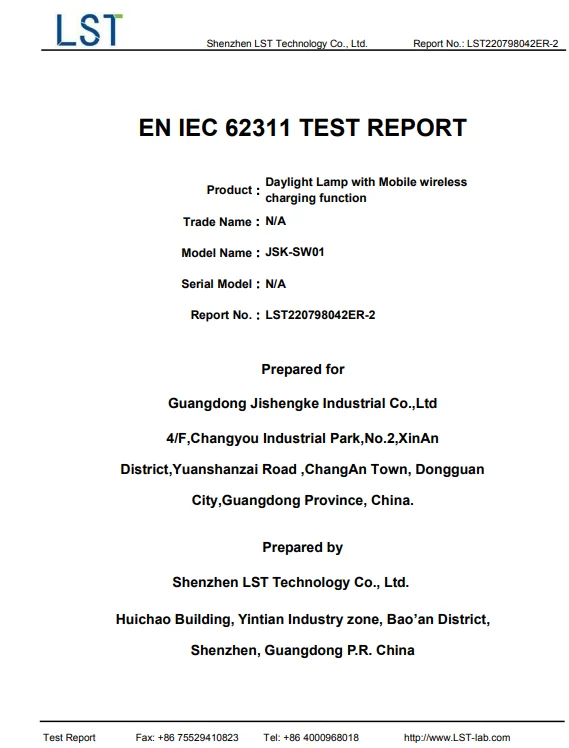 LST

Shenzhen LST Technology Co., Ltd. Report No.: LST220798042ER-2

EN IEC 62311 TEST REPORT

Product : Daylight Lamp with Mobile wireless charging function

Trade Name : N/A

Model Name : JSK-SW01

Serial Model : N/A

Report No. : LST220798042ER-2

Prepared for

Guangdong Jishengke Industrial Co.,Ltd

4/F,Changyou Industrial Park,No.2,XinAn District,Yuanshanzai Road ,ChangAn Town, Dongguan City,Guangdong Province, China.

Prepared by

Shenzhen LST Technology Co., Ltd.

Huichao Building, Yintian Industry zone, Bao'an District, Shenzhen, Guangdong P.R. China

Test Report Fax: +86 75529410823 Tel: +86 4000968018 http://www.LST-lab.com